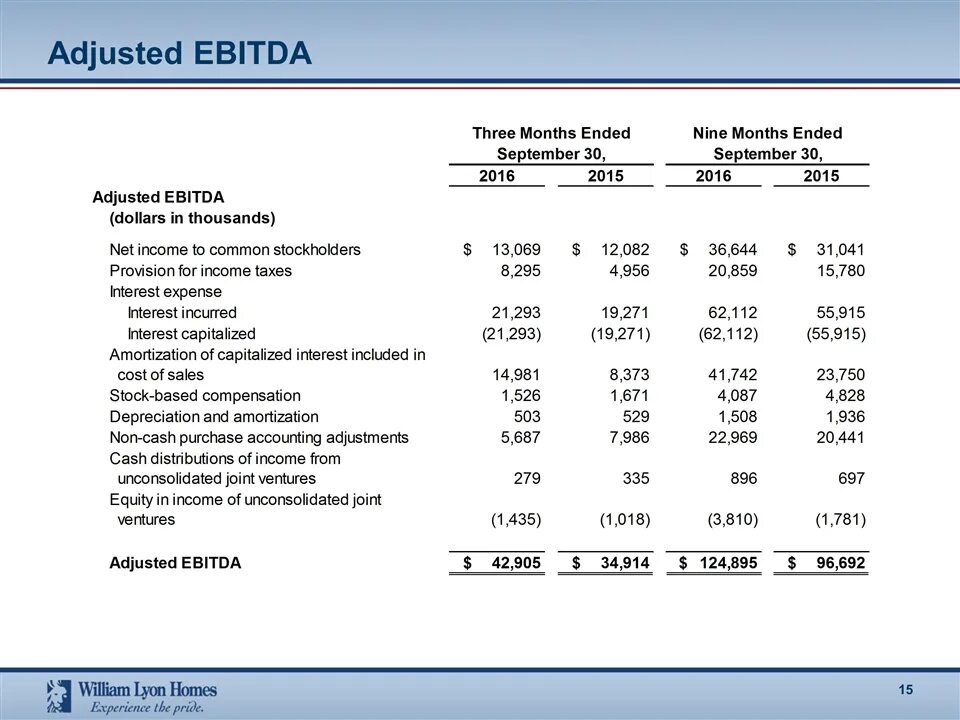 Adjusted EBITDA

| | Three Months Ended September 30, 2016 | Three Months Ended September 30, 2015 | Nine Months Ended September 30, 2016 | Nine Months Ended September 30, 2015 |
|---|---|---|---|---|
| Adjusted EBITDA (dollars in thousands) | | | | |
| Net income to common stockholders | $ 13,069 | $ 12,082 | $ 36,644 | $ 31,041 |
| Provision for income taxes | 8,295 | 4,956 | 20,859 | 15,780 |
| Interest expense | | | | |
| Interest incurred | 21,293 | 19,271 | 62,112 | 55,915 |
| Interest capitalized | (21,293) | (19,271) | (62,112) | (55,915) |
| Amortization of capitalized interest included in cost of sales | 14,981 | 8,373 | 41,742 | 23,750 |
| Stock-based compensation | 1,526 | 1,671 | 4,087 | 4,828 |
| Depreciation and amortization | 503 | 529 | 1,508 | 1,936 |
| Non-cash purchase accounting adjustments | 5,687 | 7,986 | 22,969 | 20,441 |
| Cash distributions of income from unconsolidated joint ventures | 279 | 335 | 896 | 697 |
| Equity in income of unconsolidated joint ventures | (1,435) | (1,018) | (3,810) | (1,781) |
| Adjusted EBITDA | $ 42,905 | $ 34,914 | $ 124,895 | $ 96,692 |

William Lyon Homes
Experience the pride.

15